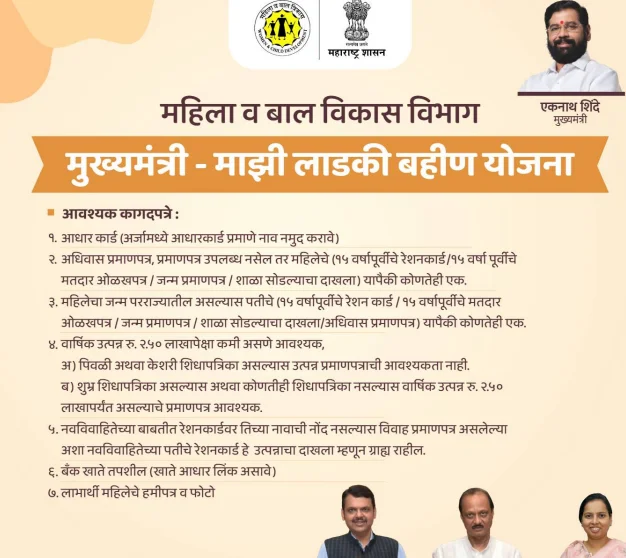 महिला व बाल विकास
WOMEN & CHILD DEVELOPMENT

सत्यमेव जयते
महाराष्ट्र शासन

एकनाथ शिंदे
मुख्यमंत्री

महिला व बाल विकास विभाग

मुख्यमंत्री - माझी लाडकी बहीण योजना

आवश्यक कागदपत्रे :

१. आधार कार्ड (अर्जामध्ये आधारकार्ड प्रमाणे नाव नमुद करावे)

२. अधिवास प्रमाणपत्र, प्रमाणपत्र उपलब्ध नसेल तर महिलेचे (१५ वर्षापूर्वीचे रेशनकार्ड/१५ वर्षा पूर्वीचे मतदार ओळखपत्र / जन्म प्रमाणपत्र / शाळा सोडल्याचा दाखला) यापैकी कोणतेही एक.

३. महिलेचा जन्म परराज्यातील असल्यास पतीचे (१५ वर्षापूर्वीचे रेशन कार्ड / १५ वर्षापूर्वीचे मतदार ओळखपत्र / जन्म प्रमाणपत्र / शाळा सोडल्याचा दाखला/अधिवास प्रमाणपत्र) यापैकी कोणतेही एक.

४. वार्षिक उत्पन्न रु. २.५० लाखापेक्षा कमी असणे आवश्यक,
अ) पिवळी अथवा केशरी शिधापत्रिका असल्यास उत्पन्न प्रमाणपत्राची आवश्यकता नाही.
ब) शुभ्र शिधापत्रिका असल्यास अथवा कोणतीही शिधापत्रिका नसल्यास वार्षिक उत्पन्न रु. २.५० लाखापर्यंत असल्याचे प्रमाणपत्र आवश्यक.

५. नवविवाहितेच्या बाबतीत रेशनकार्डवर तिच्या नावाची नोंद नसल्यास विवाह प्रमाणपत्र असलेल्या अशा नवविवाहितेच्या पतीचे रेशनकार्ड हे उत्पन्नाचा दाखला म्हणून ग्राह्य राहील.

६. बँक खाते तपशील (खाते आधार लिंक असावे)

७. लाभार्थी महिलेचे हमीपत्र व फोटो